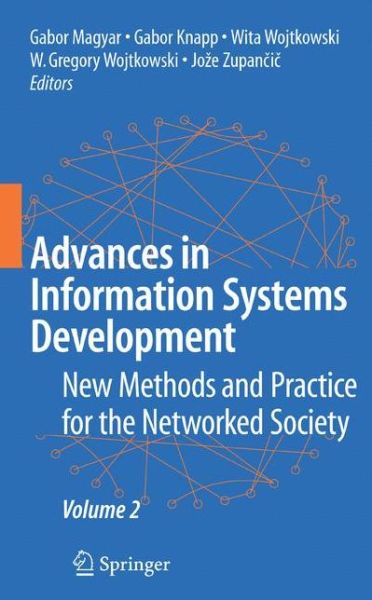 Gabor Magyar • Gabor Knapp • Wita Wojtkowski
W. Gregory Wojtkowski • Jože Zupančič
Editors

Advances in Information Systems Development

New Methods and Practice for the Networked Society

Volume 2

Springer